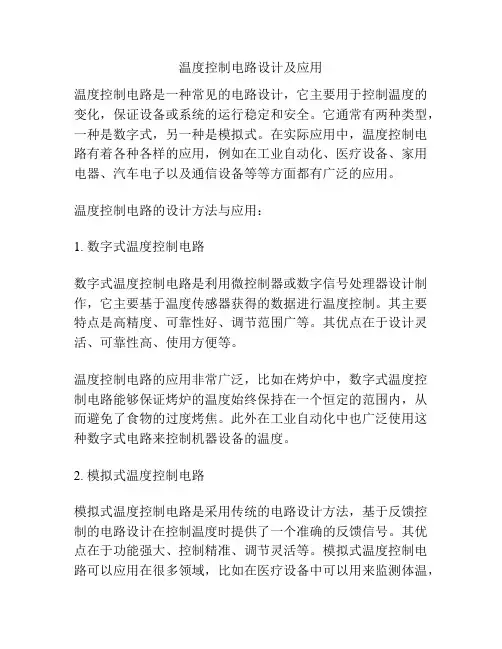 温度控制电路设计及应用

温度控制电路是一种常见的电路设计，它主要用于控制温度的变化，保证设备或系统的运行稳定和安全。它通常有两种类型，一种是数字式，另一种是模拟式。在实际应用中，温度控制电路有着各种各样的应用，例如在工业自动化、医疗设备、家用电器、汽车电子以及通信设备等等方面都有广泛的应用。

温度控制电路的设计方法与应用：

1. 数字式温度控制电路

数字式温度控制电路是利用微控制器或数字信号处理器设计制作，它主要基于温度传感器获得的数据进行温度控制。其主要特点是高精度、可靠性好、调节范围广等。其优点在于设计灵活、可靠性高、使用方便等。

温度控制电路的应用非常广泛，比如在烤炉中，数字式温度控制电路能够保证烤炉的温度始终保持在一个恒定的范围内，从而避免了食物的过度烤焦。此外在工业自动化中也广泛使用这种数字式电路来控制机器设备的温度。

2. 模拟式温度控制电路

模拟式温度控制电路是采用传统的电路设计方法，基于反馈控制的电路设计在控制温度时提供了一个准确的反馈信号。其优点在于功能强大、控制精准、调节灵活等。模拟式温度控制电路可以应用在很多领域，比如在医疗设备中可以用来监测体温，